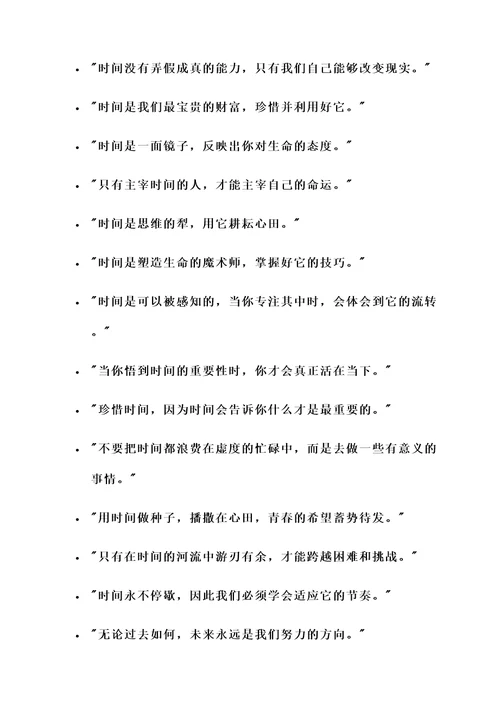 - "时间没有弄假成真的能力，只有我们自己能够改变现实。"
- "时间是我们最宝贵的财富，珍惜并利用好它。"
- "时间是一面镜子，反映出你对生命的态度。"
- "只有主宰时间的人，才能主宰自己的命运。"
- "时间是思维的犁，用它耕耘心田。"
- "时间是塑造生命的魔术师，掌握好它的技巧。"
- "时间是可以被感知的，当你专注其中时，会体会到它的流转。"
- "当你悟到时间的重要性时，你才会真正活在当下。"
- "珍惜时间，因为时间会告诉你什么才是最重要的。"
- "不要把时间都浪费在虚度的忙碌中，而是去做一些有意义的事情。"
- "用时间做种子，播撒在心田，青春的希望蓄势待发。"
- "只有在时间的河流中游刃有余，才能跨越困难和挑战。"
- "时间永不停歇，因此我们必须学会适应它的节奏。"
- "无论过去如何，未来永远是我们努力的方向。"